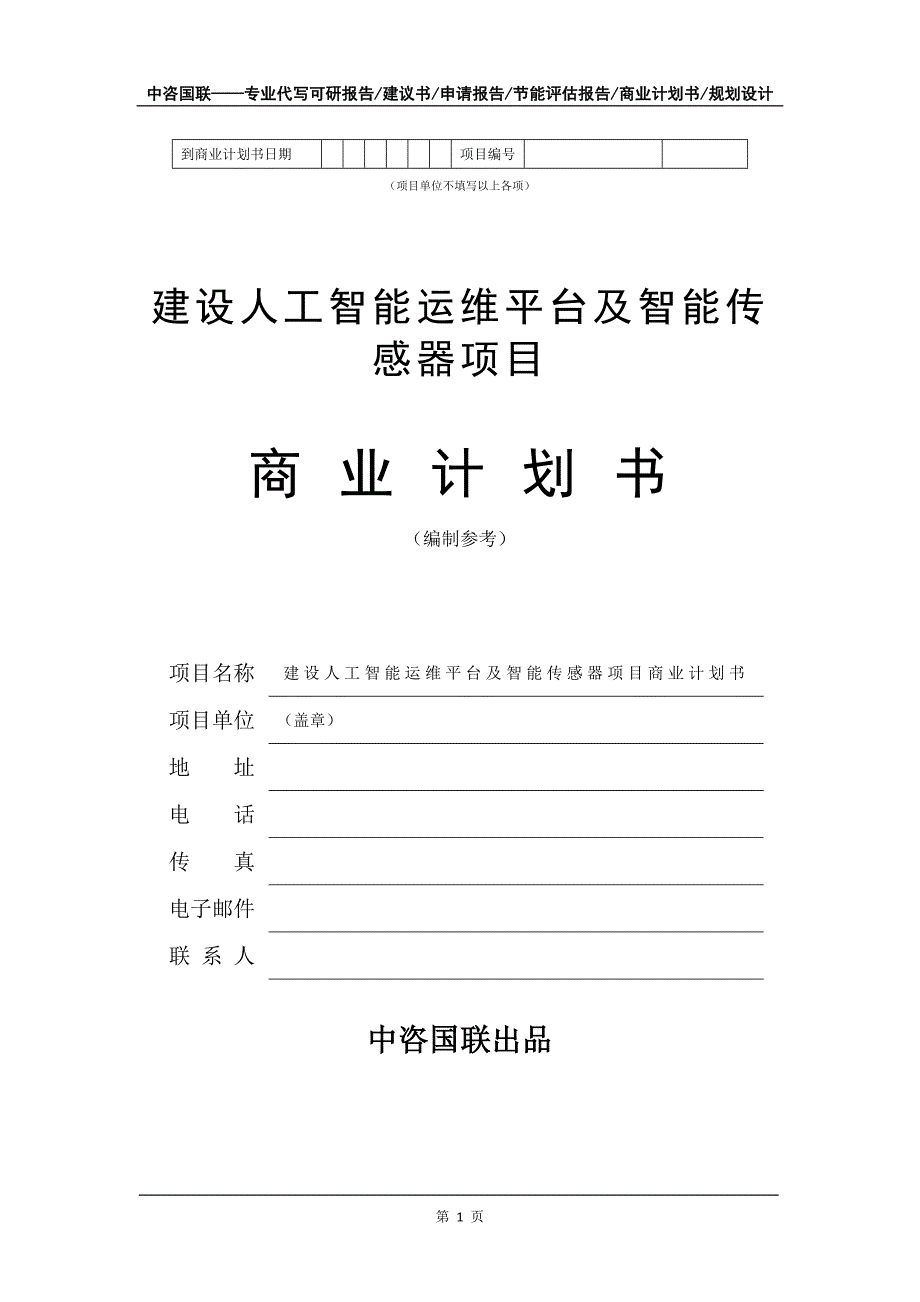 中咨国联——专业代写可研报告/建议书/申请报告/节能评估报告/商业计划书/规划设计

| 到商业计划书日期 | | | | | | | 项目编号 | | |
|---|---|---|---|---|---|---|---|---|---|

（项目单位不填写以上各项）

建设人工智能运维平台及智能传感器项目

商 业 计 划 书

（编制参考）

项目名称 建设人工智能运维平台及智能传感器项目商业计划书

项目单位 （盖章）

地 址

电 话

传 真

电子邮件

联 系 人

中咨国联出品

第 1 页